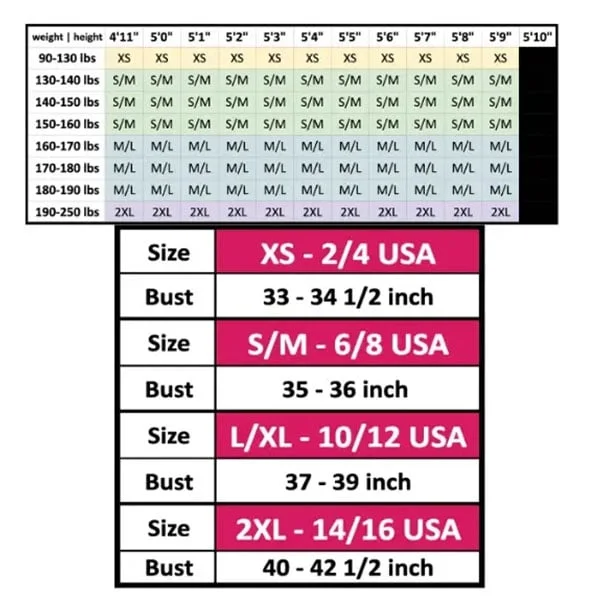 | weight \| height | 4'11" | 5'0" | 5'1" | 5'2" | 5'3" | 5'4" | 5'5" | 5'6" | 5'7" | 5'8" | 5'9" | 5'10" |
|---|---|---|---|---|---|---|---|---|---|---|---|---|
| 90-130 lbs | XS | XS | XS | XS | XS | XS | XS | XS | XS | XS | XS | |
| 130-140 lbs | S/M | S/M | S/M | S/M | S/M | S/M | S/M | S/M | S/M | S/M | S/M | |
| 140-150 lbs | S/M | S/M | S/M | S/M | S/M | S/M | S/M | S/M | S/M | S/M | S/M | |
| 150-160 lbs | S/M | S/M | S/M | S/M | S/M | S/M | S/M | S/M | S/M | S/M | S/M | |
| 160-170 lbs | M/L | M/L | M/L | M/L | M/L | M/L | M/L | M/L | M/L | M/L | M/L | |
| 170-180 lbs | M/L | M/L | M/L | M/L | M/L | M/L | M/L | M/L | M/L | M/L | M/L | |
| 180-190 lbs | M/L | M/L | M/L | M/L | M/L | M/L | M/L | M/L | M/L | M/L | M/L | |
| 190-250 lbs | 2XL | 2XL | 2XL | 2XL | 2XL | 2XL | 2XL | 2XL | 2XL | 2XL | 2XL | |

| Size | XS - 2/4 USA |
|---|---|
| Bust | 33 - 34 1/2 inch |
| Size | S/M - 6/8 USA |
| Bust | 35 - 36 inch |
| Size | L/XL - 10/12 USA |
| Bust | 37 - 39 inch |
| Size | 2XL - 14/16 USA |
| Bust | 40 - 42 1/2 inch |